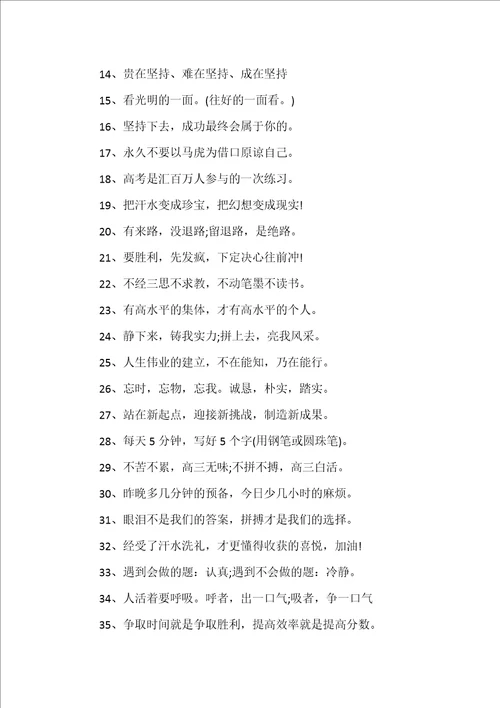 14、贵在坚持、难在坚持、成在坚持

15、看光明的一面。(往好的一面看。)

16、坚持下去，成功最终会属于你的。

17、永久不要以马虎为借口原谅自己。

18、高考是汇百万人参与的一次练习。

19、把汗水变成珍宝，把幻想变成现实!

20、有来路，没退路;留退路，是绝路。

21、要胜利，先发疯，下定决心往前冲!

22、不经三思不求教，不动笔墨不读书。

23、有高水平的集体，才有高水平的个人。

24、静下来，铸我实力;拼上去，亮我风采。

25、人生伟业的建立，不在能知，乃在能行。

26、忘时，忘物，忘我。诚恳，朴实，踏实。

27、站在新起点，迎接新挑战，制造新成果。

28、每天 5 分钟，写好 5 个字(用钢笔或圆珠笔)。

29、不苦不累，高三无味;不拼不搏，高三白活。

30、昨晚多几分钟的预备，今日少几小时的麻烦。

31、眼泪不是我们的答案，拼搏才是我们的选择。

32、经受了汗水洗礼，才更懂得收获的喜悦，加油!

33、遇到会做的题：认真;遇到不会做的题：冷静。

34、人活着要呼吸。呼者，出一口气;吸者，争一口气

35、争取时间就是争取胜利，提高效率就是提高分数。